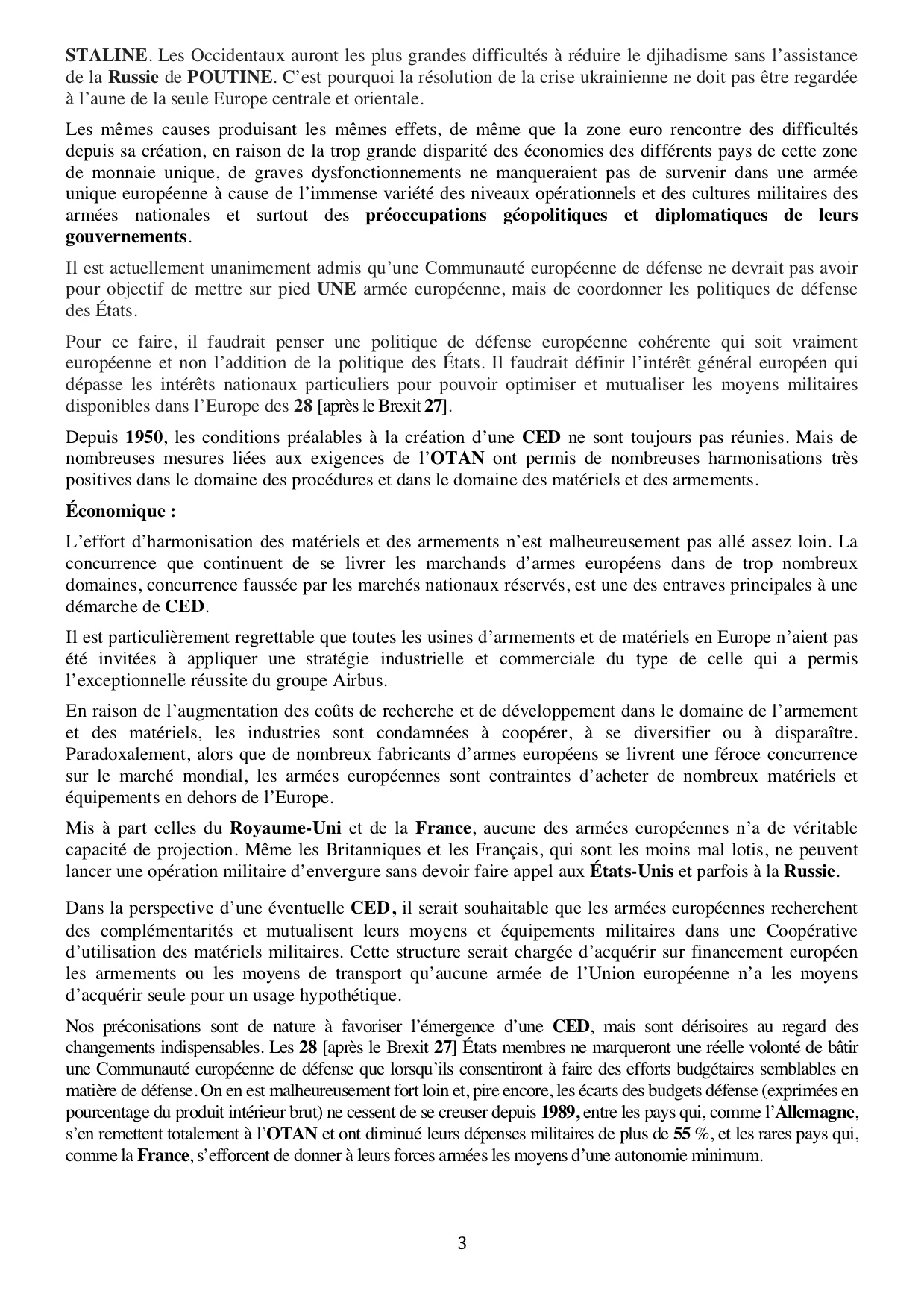 STALINE. Les Occidentaux auront les plus grandes difficultés à réduire le djihadisme sans l'assistance de la Russie de POUTINE. C'est pourquoi la résolution de la crise ukrainienne ne doit pas être regardée à l'aune de la seule Europe centrale et orientale.

Les mêmes causes produisant les mêmes effets, de même que la zone euro rencontre des difficultés depuis sa création, en raison de la trop grande disparité des économies des différents pays de cette zone de monnaie unique, de graves dysfonctionnements ne manqueraient pas de survenir dans une armée unique européenne à cause de l'immense variété des niveaux opérationnels et des cultures militaires des armées nationales et surtout des préoccupations géopolitiques et diplomatiques de leurs gouvernements.

Il est actuellement unanimement admis qu'une Communauté européenne de défense ne devrait pas avoir pour objectif de mettre sur pied UNE armée européenne, mais de coordonner les politiques de défense des États.

Pour ce faire, il faudrait penser une politique de défense européenne cohérente qui soit vraiment européenne et non l'addition de la politique des États. Il faudrait définir l'intérêt général européen qui dépasse les intérêts nationaux particuliers pour pouvoir optimiser et mutualiser les moyens militaires disponibles dans l'Europe des 28 [après le Brexit 27].

Depuis 1950, les conditions préalables à la création d'une CED ne sont toujours pas réunies. Mais de nombreuses mesures liées aux exigences de l'OTAN ont permis de nombreuses harmonisations très positives dans le domaine des procédures et dans le domaine des matériels et des armements.

Économique :

L'effort d'harmonisation des matériels et des armements n'est malheureusement pas allé assez loin. La concurrence que continuent de se livrer les marchands d'armes européens dans de trop nombreux domaines, concurrence faussée par les marchés nationaux réservés, est une des entraves principales à une démarche de CED.

Il est particulièrement regrettable que toutes les usines d'armements et de matériels en Europe n'aient pas été invitées à appliquer une stratégie industrielle et commerciale du type de celle qui a permis l'exceptionnelle réussite du groupe Airbus.

En raison de l'augmentation des coûts de recherche et de développement dans le domaine de l'armement et des matériels, les industries sont condamnées à coopérer, à se diversifier ou à disparaître. Paradoxalement, alors que de nombreux fabricants d'armes européens se livrent une féroce concurrence sur le marché mondial, les armées européennes sont contraintes d'acheter de nombreux matériels et équipements en dehors de l'Europe.

Mis à part celles du Royaume-Uni et de la France, aucune des armées européennes n'a de véritable capacité de projection. Même les Britanniques et les Français, qui sont les moins mal lotis, ne peuvent lancer une opération militaire d'envergure sans devoir faire appel aux États-Unis et parfois à la Russie.

Dans la perspective d'une éventuelle CED, il serait souhaitable que les armées européennes recherchent des complémentarités et mutualisent leurs moyens et équipements militaires dans une Coopérative d'utilisation des matériels militaires. Cette structure serait chargée d'acquérir sur financement européen les armements ou les moyens de transport qu'aucune armée de l'Union européenne n'a les moyens d'acquérir seule pour un usage hypothétique.

Nos préconisations sont de nature à favoriser l'émergence d'une CED, mais sont dérisoires au regard des changements indispensables. Les 28 [après le Brexit 27] États membres ne marqueront une réelle volonté de bâtir une Communauté européenne de défense que lorsqu'ils consentiront à faire des efforts budgétaires semblables en matière de défense. On en est malheureusement fort loin et, pire encore, les écarts des budgets défense (exprimées en pourcentage du produit intérieur brut) ne cessent de se creuser depuis 1989, entre les pays qui, comme l'Allemagne, s'en remettent totalement à l'OTAN et ont diminué leurs dépenses militaires de plus de 55 %, et les rares pays qui, comme la France, s'efforcent de donner à leurs forces armées les moyens d'une autonomie minimum.

3